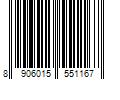 8 906015 551167